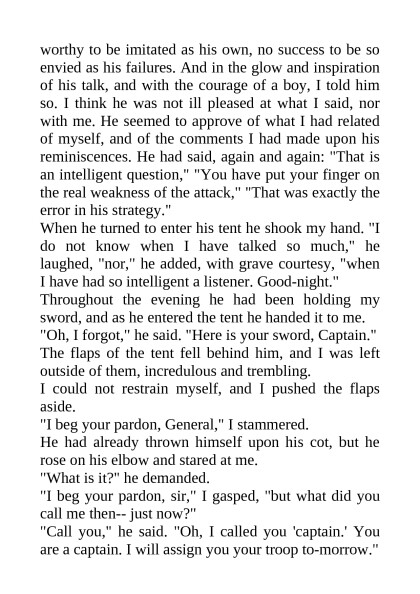 worthy to be imitated as his own, no success to be so envied as his failures. And in the glow and inspiration of his talk, and with the courage of a boy, I told him so. I think he was not ill pleased at what I said, nor with me. He seemed to approve of what I had related of myself, and of the comments I had made upon his reminiscences. He had said, again and again: "That is an intelligent question," "You have put your finger on the real weakness of the attack," "That was exactly the error in his strategy."
When he turned to enter his tent he shook my hand. "I do not know when I have talked so much," he laughed, "nor," he added, with grave courtesy, "when I have had so intelligent a listener. Good-night."
Throughout the evening he had been holding my sword, and as he entered the tent he handed it to me.
"Oh, I forgot," he said. "Here is your sword, Captain."
The flaps of the tent fell behind him, and I was left outside of them, incredulous and trembling.
I could not restrain myself, and I pushed the flaps aside.
"I beg your pardon, General," I stammered.
He had already thrown himself upon his cot, but he rose on his elbow and stared at me.
"What is it?" he demanded.
"I beg your pardon, sir," I gasped, "but what did you call me then-- just now?"
"Call you," he said. "Oh, I called you 'captain.' You are a captain. I will assign you your troop to-morrow."